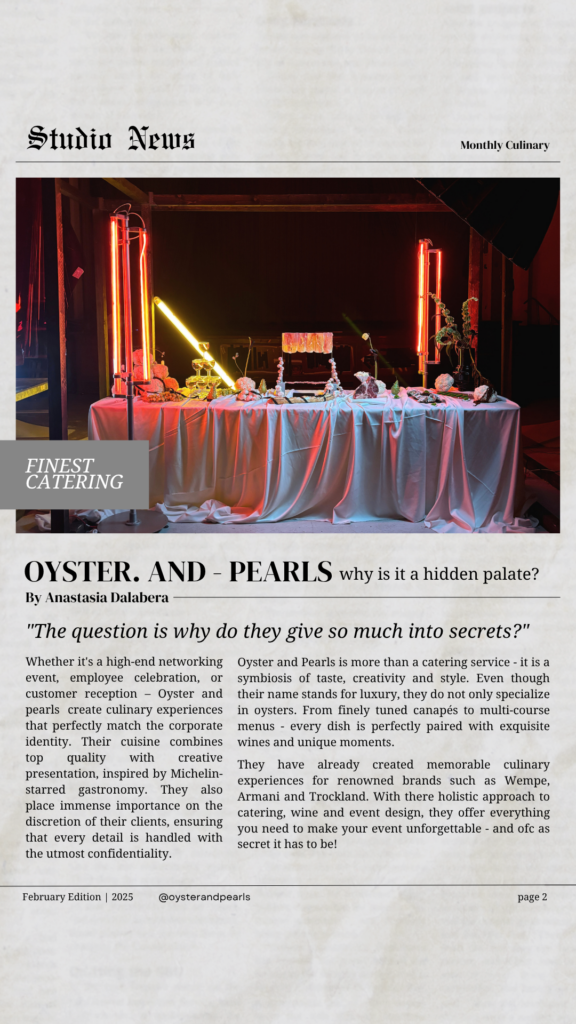 Studio News

Monthly Culinary

FINEST CATERING

OYSTER. AND - PEARLS why is it a hidden palate?

By Anastasia Dalabera

"The question is why do they give so much into secrets?"

Whether it's a high-end networking event, employee celebration, or customer reception – Oyster and pearls create culinary experiences that perfectly match the corporate identity. Their cuisine combines top quality with creative presentation, inspired by Michelin-starred gastronomy. They also place immense importance on the discretion of their clients, ensuring that every detail is handled with the utmost confidentiality.

Oyster and Pearls is more than a catering service - it is a symbiosis of taste, creativity and style. Even though their name stands for luxury, they do not only specialize in oysters. From finely tuned canapés to multi-course menus - every dish is perfectly paired with exquisite wines and unique moments.

They have already created memorable culinary experiences for renowned brands such as Wempe, Armani and Trockland. With there holistic approach to catering, wine and event design, they offer everything you need to make your event unforgettable - and ofc as secret it has to be!

February Edition | 2025

@oysterandpearls

page 2